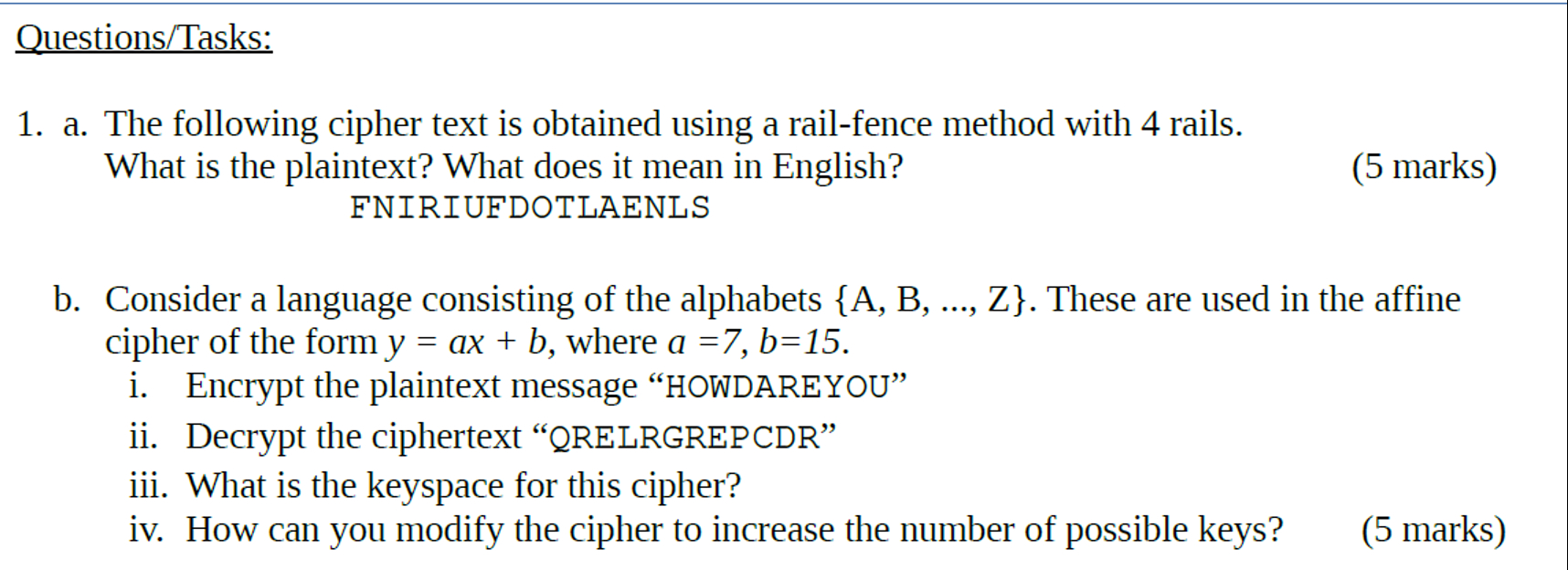 Questions/Tasks:

1. a. The following cipher text is obtained using a rail-fence method with 4 rails. What is the plaintext? What does it mean in English? (5 marks)
FNIRIUFDOTLAENLS

b. Consider a language consisting of the alphabets {A, B, ..., Z}. These are used in the affine cipher of the form $y = ax + b$, where $a = 7$, $b = 15$.
i. Encrypt the plaintext message “HOWDAREYOU”
ii. Decrypt the ciphertext “QRELRGREPCDR”
iii. What is the keyspace for this cipher?
iv. How can you modify the cipher to increase the number of possible keys? (5 marks)